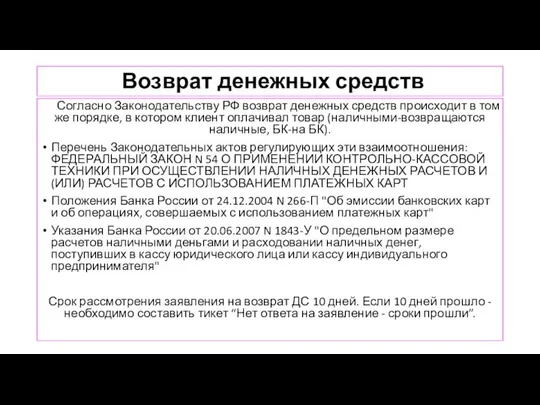 Возврат денежных средств

Согласно Законодательству РФ возврат денежных средств происходит в том же порядке, в котором клиент оплачивал товар (наличными-возвращаются наличные, БК-на БК).

• Перечень Законодательных актов регулирующих эти взаимоотношения: ФЕДЕРАЛЬНЫЙ ЗАКОН N 54 О ПРИМЕНЕНИИ КОНТРОЛЬНО-КАССОВОЙ ТЕХНИКИ ПРИ ОСУЩЕСТВЛЕНИИ НАЛИЧНЫХ ДЕНЕЖНЫХ РАСЧЕТОВ И (ИЛИ) РАСЧЕТОВ С ИСПОЛЬЗОВАНИЕМ ПЛАТЕЖНЫХ КАРТ
• Положения Банка России от 24.12.2004 N 266-П "Об эмиссии банковских карт и об операциях, совершаемых с использованием платежных карт"
• Указания Банка России от 20.06.2007 N 1843-У "О предельном размере расчетов наличными деньгами и расходовании наличных денег, поступивших в кассу юридического лица или кассу индивидуального предпринимателя"

Срок рассмотрения заявления на возврат ДС 10 дней. Если 10 дней прошло - необходимо составить тикет “Нет ответа на заявление - сроки прошли”.